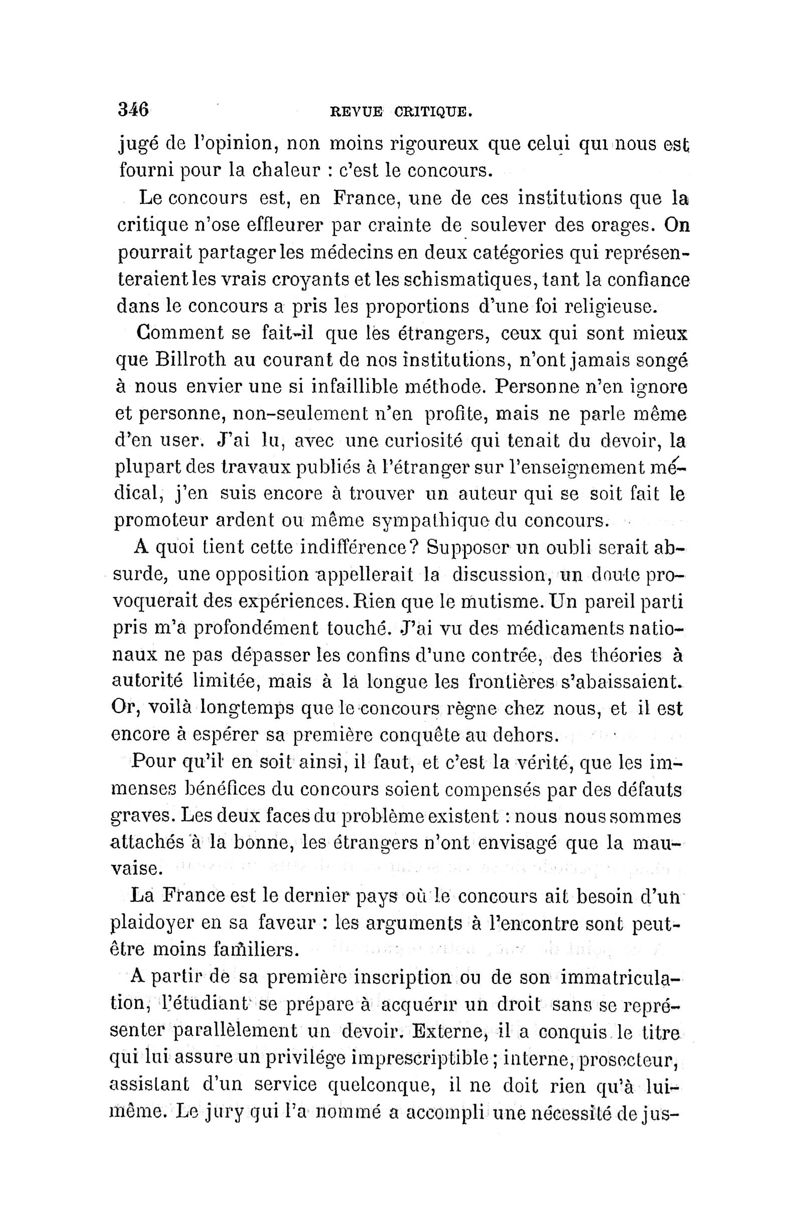 346 REVUE CRITIQUE.

jugé de l'opinion, non moins rigoureux que celui qui nous est fourni pour la chaleur : c'est le concours.

Le concours est, en France, une de ces institutions que la critique n'ose effleurer par crainte de soulever des orages. On pourrait partager les médecins en deux catégories qui représenteraient les vrais croyants et les schismatiques, tant la confiance dans le concours a pris les proportions d'une foi religieuse.

Comment se fait-il que les étrangers, ceux qui sont mieux que Billroth au courant de nos institutions, n'ont jamais songé à nous envier une si infaillible méthode. Personne n'en ignore et personne, non-seulement n'en profite, mais ne parle même d'en user. J'ai lu, avec une curiosité qui tenait du devoir, la plupart des travaux publiés à l'étranger sur l'enseignement médical, j'en suis encore à trouver un auteur qui se soit fait le promoteur ardent ou même sympathique du concours.

A quoi tient cette indifférence? Supposer un oubli serait absurde, une opposition appellerait la discussion, un doute provoquerait des expériences. Rien que le mutisme. Un pareil parti pris m'a profondément touché. J'ai vu des médicaments nationaux ne pas dépasser les confins d'une contrée, des théories à autorité limitée, mais à la longue les frontières s'abaissaient. Or, voilà longtemps que le concours règne chez nous, et il est encore à espérer sa première conquête au dehors.

Pour qu'il en soit ainsi, il faut, et c'est la vérité, que les immenses bénéfices du concours soient compensés par des défauts graves. Les deux faces du problème existent : nous nous sommes attachés à la bonne, les étrangers n'ont envisagé que la mauvaise.

La France est le dernier pays où le concours ait besoin d'un plaidoyer en sa faveur : les arguments à l'encontre sont peut-être moins familiers.

A partir de sa première inscription ou de son immatriculation, l'étudiant se prépare à acquérir un droit sans se représenter parallèlement un devoir. Externe, il a conquis le titre qui lui assure un privilége imprescriptible ; interne, prosecteur, assistant d'un service quelconque, il ne doit rien qu'à lui-même. Le jury qui l'a nommé a accompli une nécessité de jus-